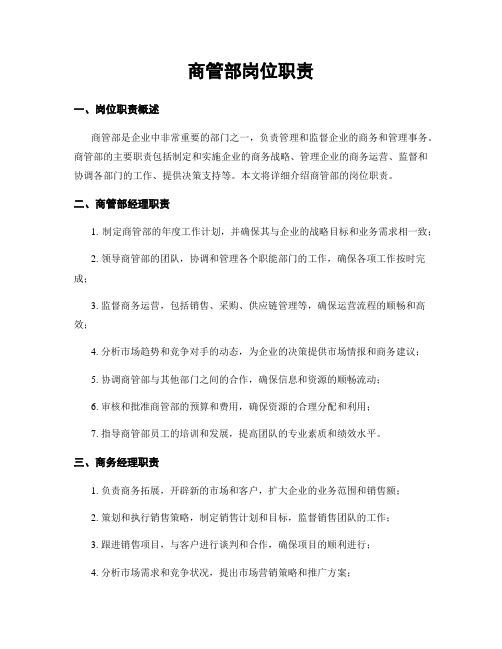 商管部岗位职责

一、岗位职责概述

商管部是企业中非常重要的部门之一，负责管理和监督企业的商务和管理事务。商管部的主要职责包括制定和实施企业的商务战略、管理企业的商务运营、监督和协调各部门的工作、提供决策支持等。本文将详细介绍商管部的岗位职责。

二、商管部经理职责

1. 制定商管部的年度工作计划，并确保其与企业的战略目标和业务需求相一致；

2. 领导商管部的团队，协调和管理各个职能部门的工作，确保各项工作按时完成；

3. 监督商务运营，包括销售、采购、供应链管理等，确保运营流程的顺畅和高效；

4. 分析市场趋势和竞争对手的动态，为企业的决策提供市场情报和商务建议；

5. 协调商管部与其他部门之间的合作，确保信息和资源的顺畅流动；

6. 审核和批准商管部的预算和费用，确保资源的合理分配和利用；

7. 指导商管部员工的培训和发展，提高团队的专业素质和绩效水平。

三、商务经理职责

1. 负责商务拓展，开辟新的市场和客户，扩大企业的业务范围和销售额；

2. 策划和执行销售策略，制定销售计划和目标，监督销售团队的工作；

3. 跟进销售项目，与客户进行谈判和合作，确保项目的顺利进行；

4. 分析市场需求和竞争状况，提出市场营销策略和推广方案；